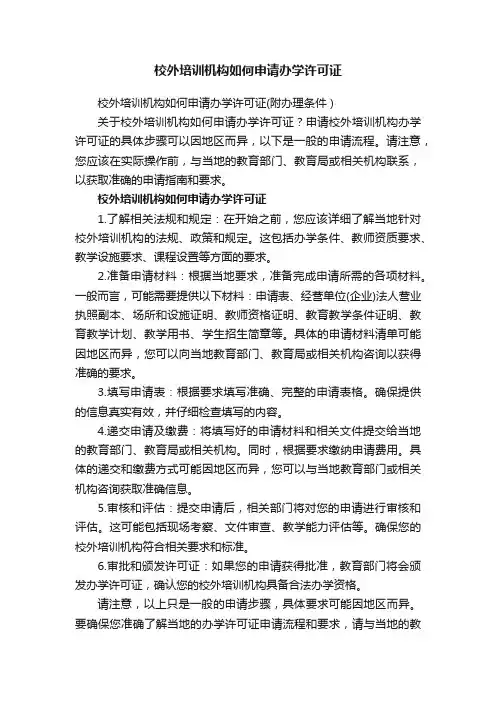 校外培训机构如何申请办学许可证

校外培训机构如何申请办学许可证(附办理条件)

关于校外培训机构如何申请办学许可证？申请校外培训机构办学许可证的具体步骤可以因地区而异，以下是一般的申请流程。请注意，您应该在实际操作前，与当地的教育部门、教育局或相关机构联系，以获取准确的申请指南和要求。

校外培训机构如何申请办学许可证

1.了解相关法规和规定：在开始之前，您应该详细了解当地针对校外培训机构的法规、政策和规定。这包括办学条件、教师资质要求、教学设施要求、课程设置等方面的要求。

2.准备申请材料：根据当地要求，准备完成申请所需的各项材料。一般而言，可能需要提供以下材料：申请表、经营单位(企业)法人营业执照副本、场所和设施证明、教师资格证明、教育教学条件证明、教育教学计划、教学用书、学生招生简章等。具体的申请材料清单可能因地区而异，您可以向当地教育部门、教育局或相关机构咨询以获得准确的要求。

3.填写申请表：根据要求填写准确、完整的申请表格。确保提供的信息真实有效，并仔细检查填写的内容。

4.递交申请及缴费：将填写好的申请材料和相关文件提交给当地的教育部门、教育局或相关机构。同时，根据要求缴纳申请费用。具体的递交和缴费方式可能因地区而异，您可以与当地教育部门或相关机构咨询获取准确信息。

5.审核和评估：提交申请后，相关部门将对您的申请进行审核和评估。这可能包括现场考察、文件审查、教学能力评估等。确保您的校外培训机构符合相关要求和标准。

6.审批和颁发许可证：如果您的申请获得批准，教育部门将会颁发办学许可证，确认您的校外培训机构具备合法办学资格。

请注意，以上只是一般的申请步骤，具体要求可能因地区而异。要确保您准确了解当地的办学许可证申请流程和要求，请与当地的教